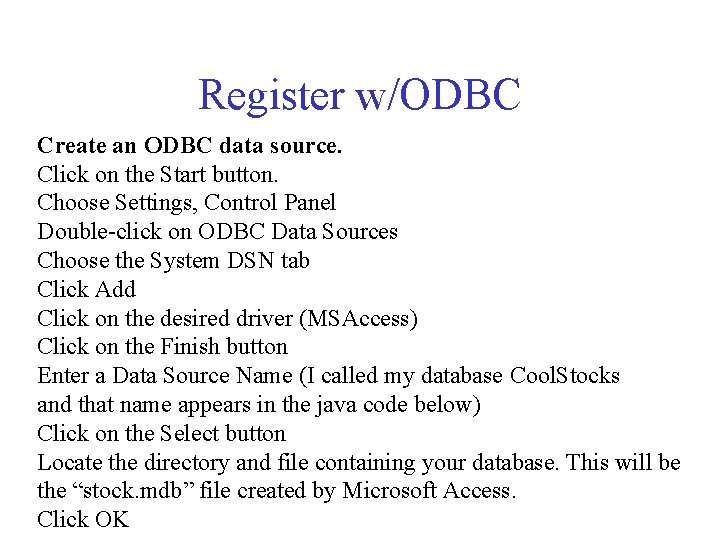 Register w/ODBC

Create an ODBC data source.
Click on the Start button.
Choose Settings, Control Panel
Double-click on ODBC Data Sources
Choose the System DSN tab
Click Add
Click on the desired driver (MSAccess)
Click on the Finish button
Enter a Data Source Name (I called my database CoolStocks and that name appears in the java code below)
Click on the Select button
Locate the directory and file containing your database. This will be the “stock.mdb” file created by Microsoft Access.
Click OK